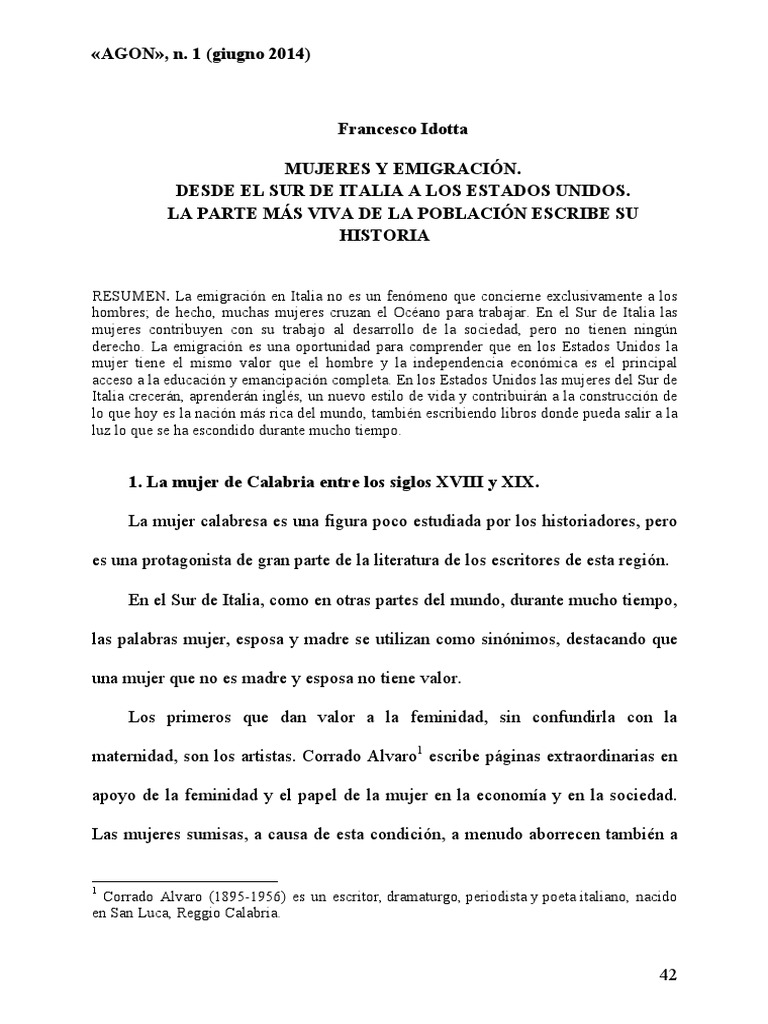 «AGON», n. 1 (giugno 2014)

Francesco Idotta

MUJERES Y EMIGRACIÓN.
DESDE EL SUR DE ITALIA A LOS ESTADOS UNIDOS.
LA PARTE MÁS VIVA DE LA POBLACIÓN ESCRIBE SU HISTORIA

RESUMEN. La emigración en Italia no es un fenómeno que concierne exclusivamente a los hombres; de hecho, muchas mujeres cruzan el Océano para trabajar. En el Sur de Italia las mujeres contribuyen con su trabajo al desarrollo de la sociedad, pero no tienen ningún derecho. La emigración es una oportunidad para comprender que en los Estados Unidos la mujer tiene el mismo valor que el hombre y la independencia económica es el principal acceso a la educación y emancipación completa. En los Estados Unidos las mujeres del Sur de Italia crecerán, aprenderán inglés, un nuevo estilo de vida y contribuirán a la construcción de lo que hoy es la nación más rica del mundo, también escribiendo libros donde pueda salir a la luz lo que se ha escondido durante mucho tiempo.

1. La mujer de Calabria entre los siglos XVIII y XIX.

La mujer calabresa es una figura poco estudiada por los historiadores, pero es una protagonista de gran parte de la literatura de los escritores de esta región.

En el Sur de Italia, como en otras partes del mundo, durante mucho tiempo, las palabras mujer, esposa y madre se utilizan como sinónimos, destacando que una mujer que no es madre y esposa no tiene valor.

Los primeros que dan valor a la feminidad, sin confundirla con la maternidad, son los artistas. Corrado Alvaro$^1$ escribe páginas extraordinarias en apoyo de la feminidad y el papel de la mujer en la economía y en la sociedad. Las mujeres sumisas, a causa de esta condición, a menudo aborrecen también a

$^1$ Corrado Alvaro (1895-1956) es un escritor, dramaturgo, periodista y poeta italiano, nacido en San Luca, Reggio Calabria.

42